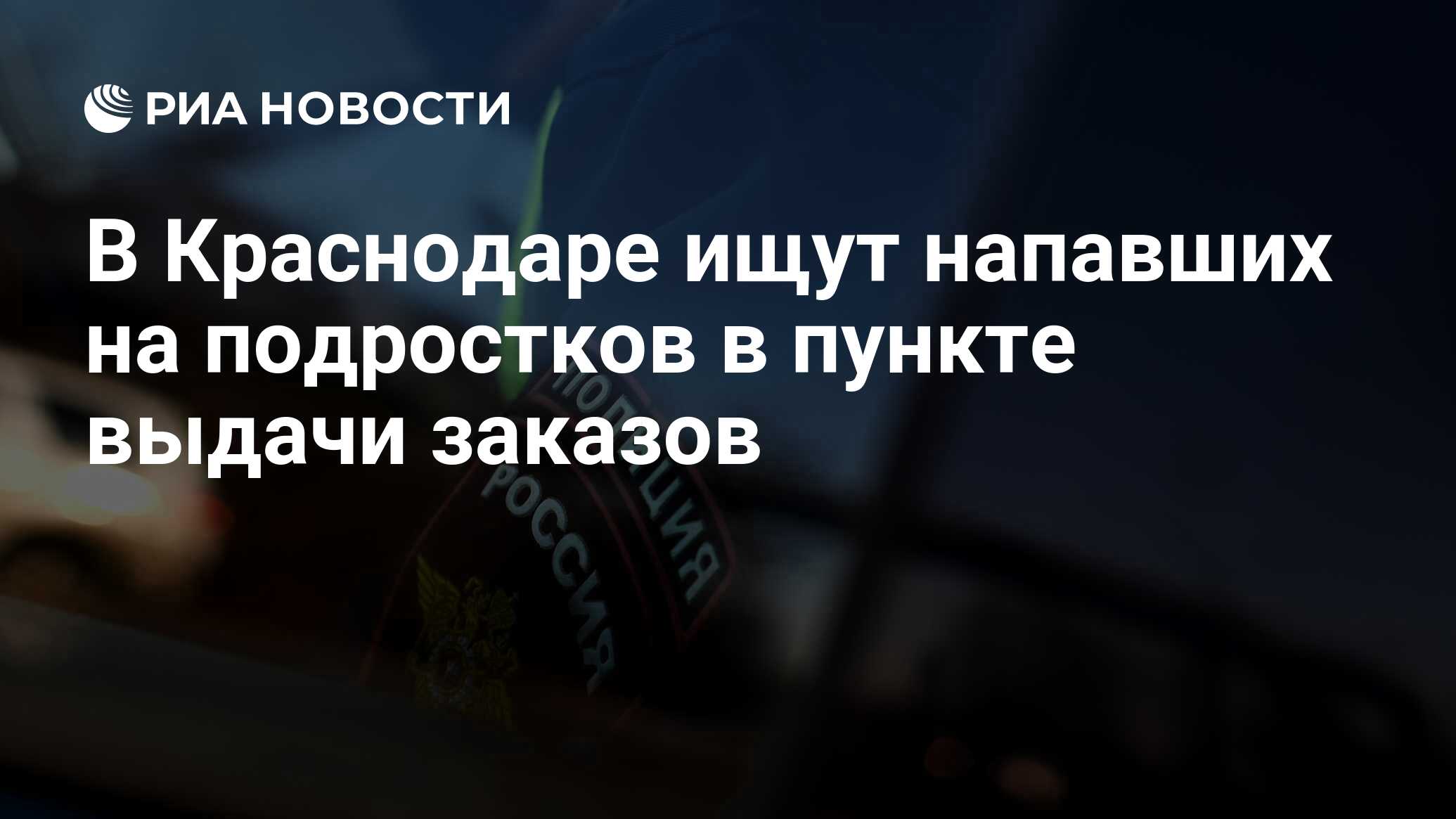 РИА НОВОСТИ

В Краснодаре ищут напавших на подростков в пункте выдачи заказов

ПОЛИЦИЯ РОССИЯ